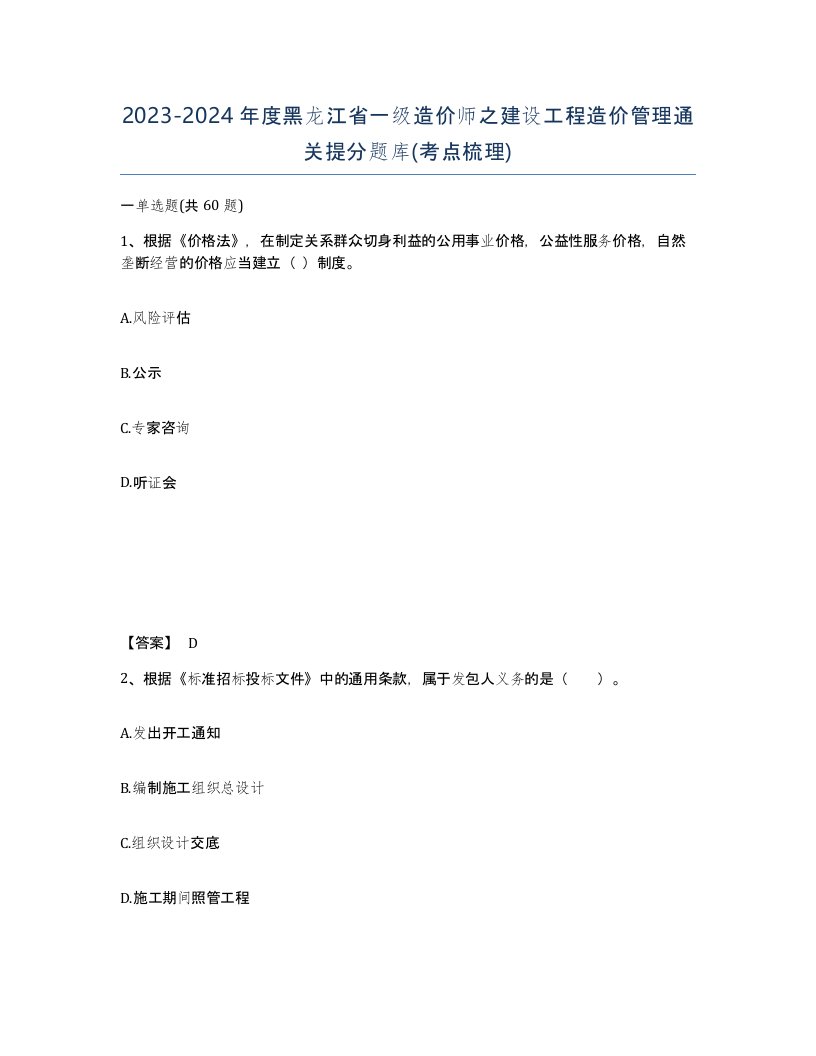 2023-2024年度黑龙江省一级造价师之建设工程造价管理通关提分题库(考点梳理)

一单选题(共 60 题)

1、根据《价格法》，在制定关系群众切身利益的公用事业价格，公益性服务价格，自然垄断经营的价格应当建立（ ）制度。

A.风险评估

B.公示

C.专家咨询

D.听证会

【答案】 D

2、根据《标准招标投标文件》中的通用条款，属于发包人义务的是（　　）。

A.发出开工通知

B.编制施工组织总设计

C.组织设计交底

D.施工期间照管工程